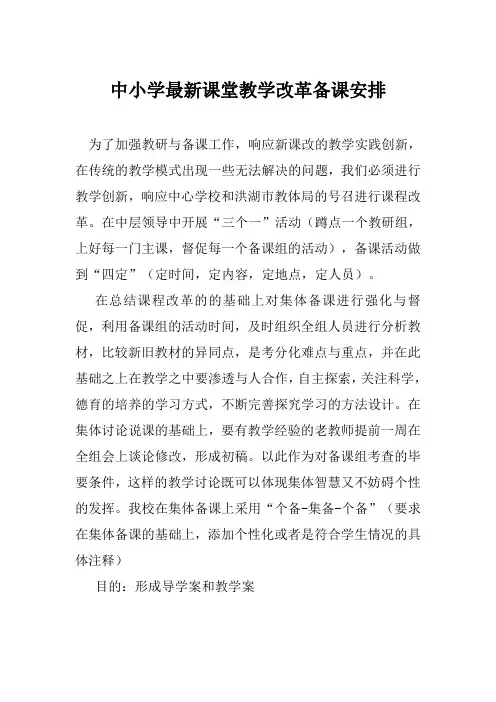 中小学最新课堂教学改革备课安排

为了加强教研与备课工作，响应新课改的教学实践创新，在传统的教学模式出现一些无法解决的问题，我们必须进行教学创新，响应中心学校和洪湖市教体局的号召进行课程改革。在中层领导中开展“三个一”活动（蹲点一个教研组，上好每一门主课，督促每一个备课组的活动），备课活动做到“四定”（定时间，定内容，定地点，定人员）。

在总结课程改革的的基础上对集体备课进行强化与督促，利用备课组的活动时间，及时组织全组人员进行分析教材，比较新旧教材的异同点，是考分化难点与重点，并在此基础之上在教学之中要渗透与人合作，自主探索，关注科学，德育的培养的学习方式，不断完善探究学习的方法设计。在集体讨论说课的基础上，要有教学经验的老教师提前一周在全组会上谈论修改，形成初稿。以此作为对备课组考查的毕要条件，这样的教学讨论既可以体现集体智慧又不妨碍个性的发挥。我校在集体备课上采用“个备-集备-个备”（要求在集体备课的基础上，添加个性化或者是符合学生情况的具体注释）

目的：形成导学案和教学案